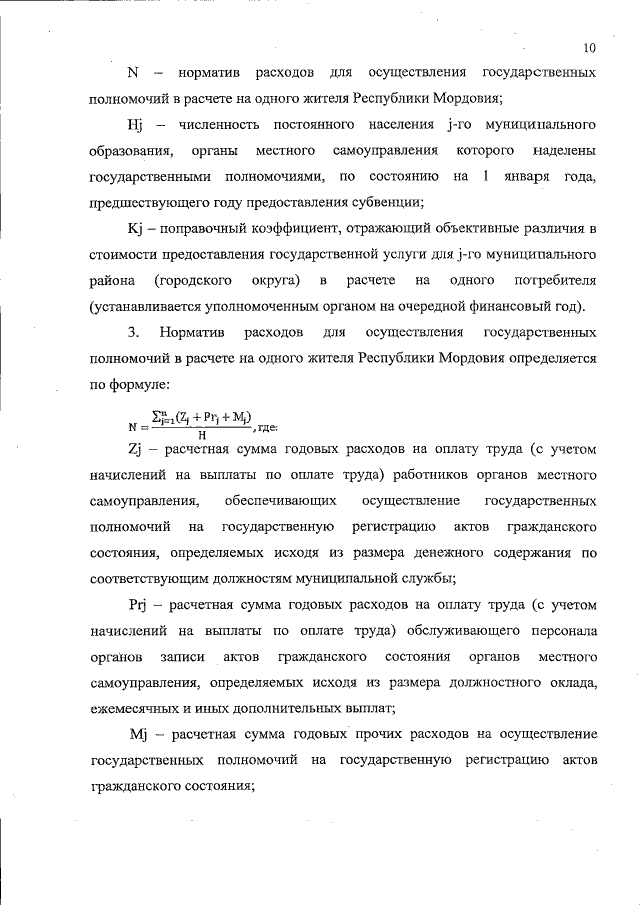 10

N – норматив расходов для осуществления государственных полномочий в расчете на одного жителя Республики Мордовия;

Hj – численность постоянного населения j-го муниципального образования, органы местного самоуправления которого наделены государственными полномочиями, по состоянию на 1 января года, предшествующего году предоставления субвенции;

Kj – поправочный коэффициент, отражающий объективные различия в стоимости предоставления государственной услуги для j-го муниципального района (городского округа) в расчете на одного потребителя (устанавливается уполномоченным органом на очередной финансовый год).

3. Норматив расходов для осуществления государственных полномочий в расчете на одного жителя Республики Мордовия определяется по формуле:

$N = \frac{\sum_{j=1}^{n}(Z_j + Pr_j + M_j)}{H}$, где:

Zj – расчетная сумма годовых расходов на оплату труда (с учетом начислений на выплаты по оплате труда) работников органов местного самоуправления, обеспечивающих осуществление государственных полномочий на государственную регистрацию актов гражданского состояния, определяемых исходя из размера денежного содержания по соответствующим должностям муниципальной службы;

Prj – расчетная сумма годовых расходов на оплату труда (с учетом начислений на выплаты по оплате труда) обслуживающего персонала органов записи актов гражданского состояния органов местного самоуправления, определяемых исходя из размера должностного оклада, ежемесячных и иных дополнительных выплат;

Mj – расчетная сумма годовых прочих расходов на осуществление государственных полномочий на государственную регистрацию актов гражданского состояния;